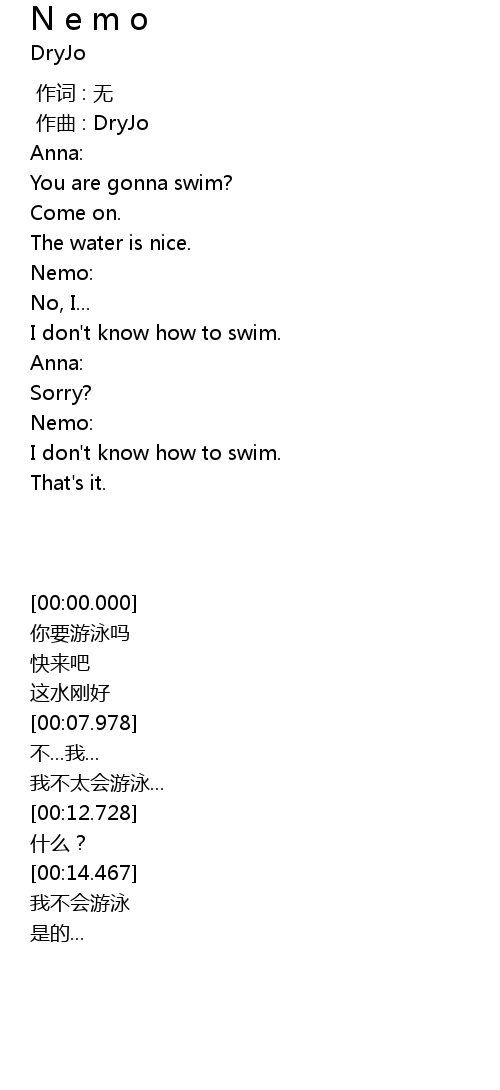 N e m o
DryJo

作词 : 无
作曲 : DryJo
Anna:
You are gonna swim?
Come on.
The water is nice.
Nemo:
No, I...
I don't know how to swim.
Anna:
Sorry?
Nemo:
I don't know how to swim.
That's it.

[00:00.000]
你要游泳吗
快来吧
这水刚好
[00:07.978]
不...我...
我不太会游泳...
[00:12.728]
什么？
[00:14.467]
我不会游泳
是的...